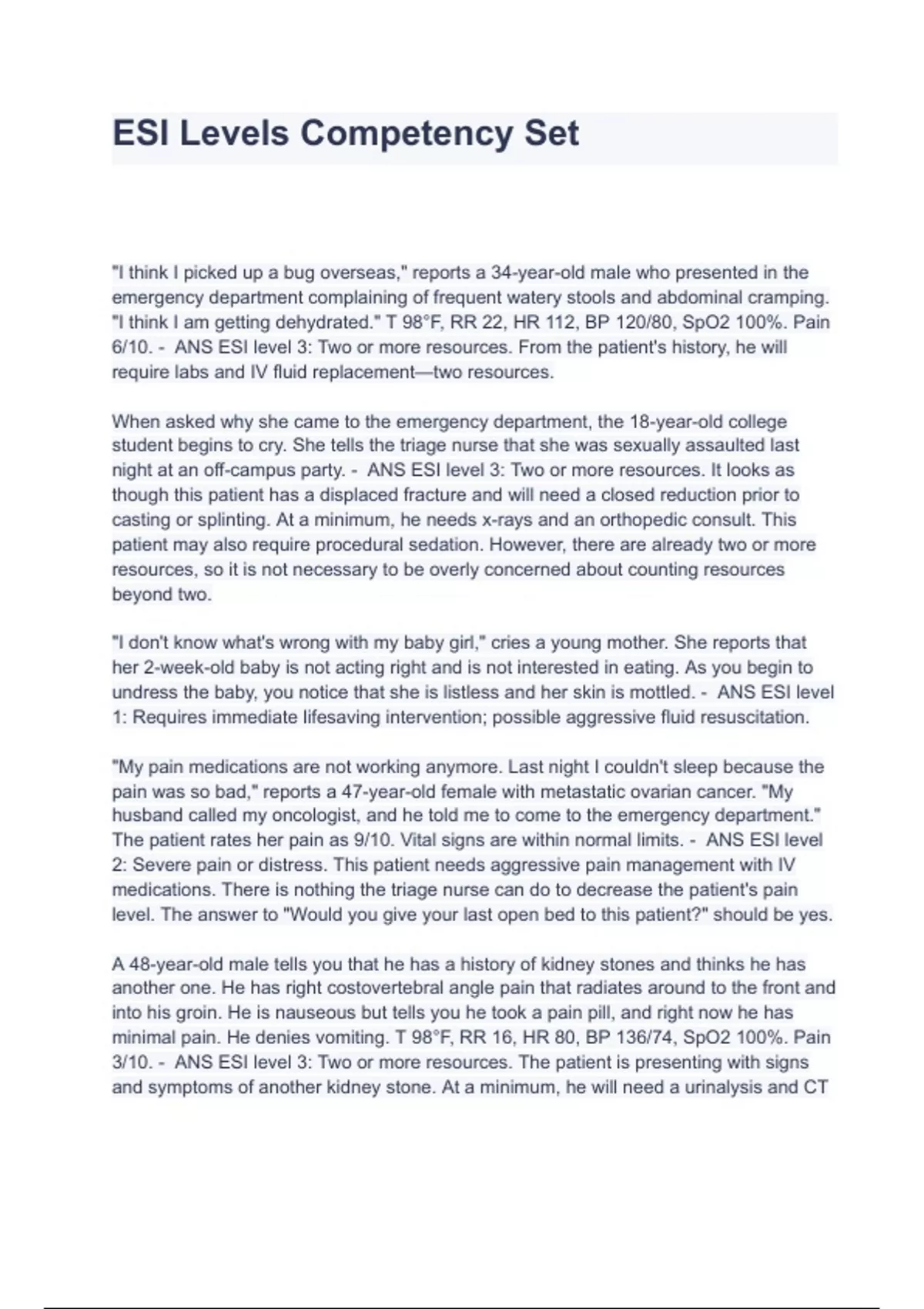 ESI Levels Competency Set

"I think I picked up a bug overseas," reports a 34-year-old male who presented in the emergency department complaining of frequent watery stools and abdominal cramping. "I think I am getting dehydrated." T 98°F, RR 22, HR 112, BP 120/80, SpO2 100%. Pain 6/10. - ANS ESI level 3: Two or more resources. From the patient's history, he will require labs and IV fluid replacement—two resources.

When asked why she came to the emergency department, the 18-year-old college student begins to cry. She tells the triage nurse that she was sexually assaulted last night at an off-campus party. - ANS ESI level 3: Two or more resources. It looks as though this patient has a displaced fracture and will need a closed reduction prior to casting or splinting. At a minimum, he needs x-rays and an orthopedic consult. This patient may also require procedural sedation. However, there are already two or more resources, so it is not necessary to be overly concerned about counting resources beyond two.

"I don't know what's wrong with my baby girl," cries a young mother. She reports that her 2-week-old baby is not acting right and is not interested in eating. As you begin to undress the baby, you notice that she is listless and her skin is mottled. - ANS ESI level 1: Requires immediate lifesaving intervention; possible aggressive fluid resuscitation.

"My pain medications are not working anymore. Last night I couldn't sleep because the pain was so bad," reports a 47-year-old female with metastatic ovarian cancer. "My husband called my oncologist, and he told me to come to the emergency department." The patient rates her pain as 9/10. Vital signs are within normal limits. - ANS ESI level 2: Severe pain or distress. This patient needs aggressive pain management with IV medications. There is nothing the triage nurse can do to decrease the patient's pain level. The answer to "Would you give your last open bed to this patient?" should be yes.

A 48-year-old male tells you that he has a history of kidney stones and thinks he has another one. He has right costovertebral angle pain that radiates around to the front and into his groin. He is nauseous but tells you he took a pain pill, and right now he has minimal pain. He denies vomiting. T 98°F, RR 16, HR 80, BP 136/74, SpO2 100%. Pain 3/10. - ANS ESI level 3: Two or more resources. The patient is presenting with signs and symptoms of another kidney stone. At a minimum, he will need a urinalysis and CT